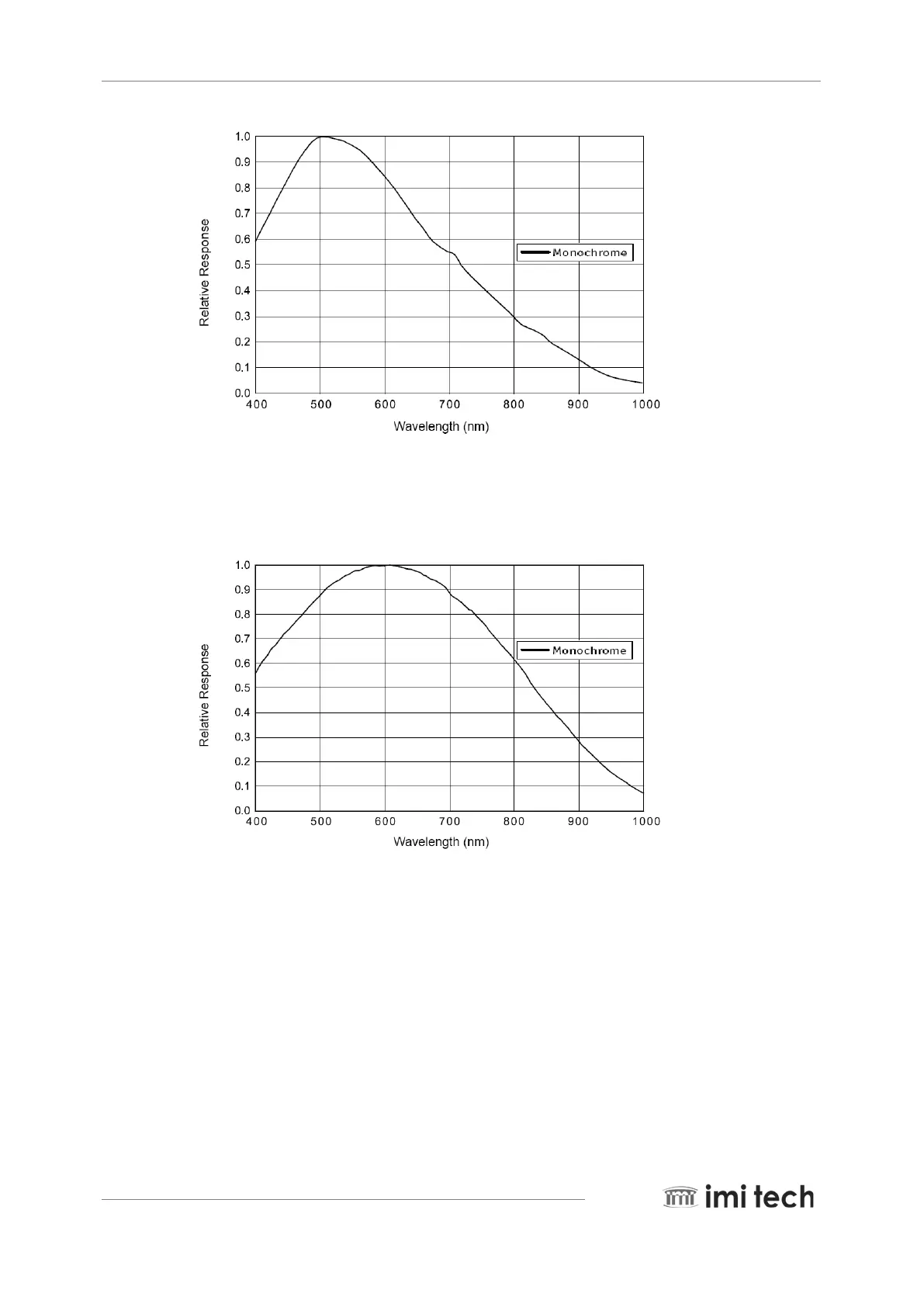 1.0
0.9
0.8
0.7
0.6
0.5
0.4
0.3
0.2
0.1
0.0

Relative Response

Monochrome

400 500 600 700 800 900 1000

Wavelength (nm)

1.0
0.9
0.8
0.7
0.6
0.5
0.4
0.3
0.2
0.1
0.0

Relative Response

Monochrome

400 500 600 700 800 900 1000

Wavelength (nm)

imi tech